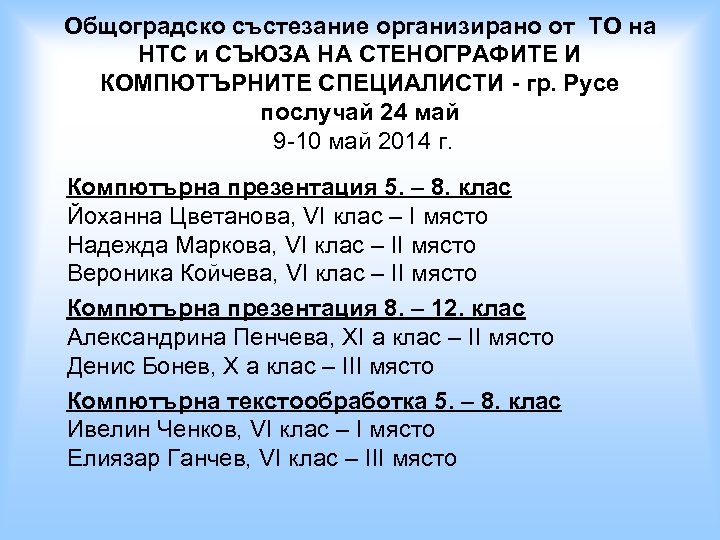 Общоградско състезание организирано от ТО на НТС и СЪЮЗА НА СТЕНОГРАФИТЕ И КОМПЮТЪРНИТЕ СПЕЦИАЛИСТИ - гр. Русе послучай 24 май
9-10 май 2014 г.

Компютърна презентация 5. – 8. клас
Йоханна Цветанова, VI клас – I място
Надежда Маркова, VI клас – II място
Вероника Койчева, VI клас – II място

Компютърна презентация 8. – 12. клас
Александрина Пенчева, XI а клас – II място
Денис Бонев, X а клас – III място

Компютърна текстообработка 5. – 8. клас
Ивелин Ченков, VI клас – I място
Елиязар Ганчев, VI клас – III място